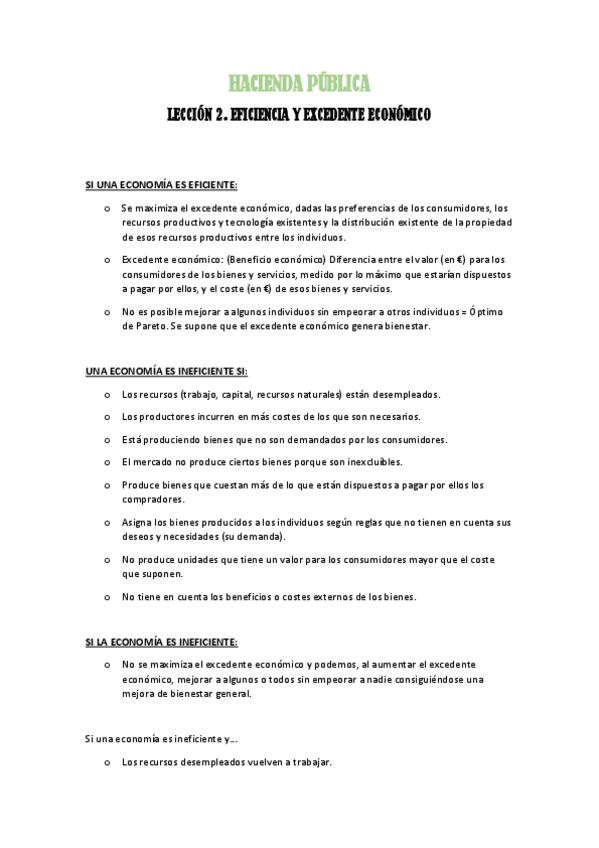 HACIENDA PÚBLICA

LECCIÓN 2. EFICIENCIA Y EXCEDENTE ECONÓMICO

SI UNA ECONOMÍA ES EFICIENTE:

o Se maximiza el excedente económico, dadas las preferencias de los consumidores, los recursos productivos y tecnología existentes y la distribución existente de la propiedad de esos recursos productivos entre los individuos.

o Excedente económico: (Beneficio económico) Diferencia entre el valor (en €) para los consumidores de los bienes y servicios, medido por lo máximo que estarían dispuestos a pagar por ellos, y el coste (en €) de esos bienes y servicios.

o No es posible mejorar a algunos individuos sin empeorar a otros individuos = Óptimo de Pareto. Se supone que el excedente económico genera bienestar.

UNA ECONOMÍA ES INEFICIENTE SI:

o Los recursos (trabajo, capital, recursos naturales) están desempleados.

o Los productores incurren en más costes de los que son necesarios.

o Está produciendo bienes que no son demandados por los consumidores.

o El mercado no produce ciertos bienes porque son inexcluibles.

o Produce bienes que cuestan más de lo que están dispuestos a pagar por ellos los compradores.

o Asigna los bienes producidos a los individuos según reglas que no tienen en cuenta sus deseos y necesidades (su demanda).

o No produce unidades que tiene un valor para los consumidores mayor que el coste que suponen.

o No tiene en cuenta los beneficios o costes externos de los bienes.

SI LA ECONOMÍA ES INEFICIENTE:

o No se maximiza el excedente económico y podemos, al aumentar el excedente económico, mejorar a algunos o todos sin empeorar a nadie consiguiéndose una mejora de bienestar general.

Si una economía es ineficiente y…

o Los recursos desempleados vuelven a trabajar.